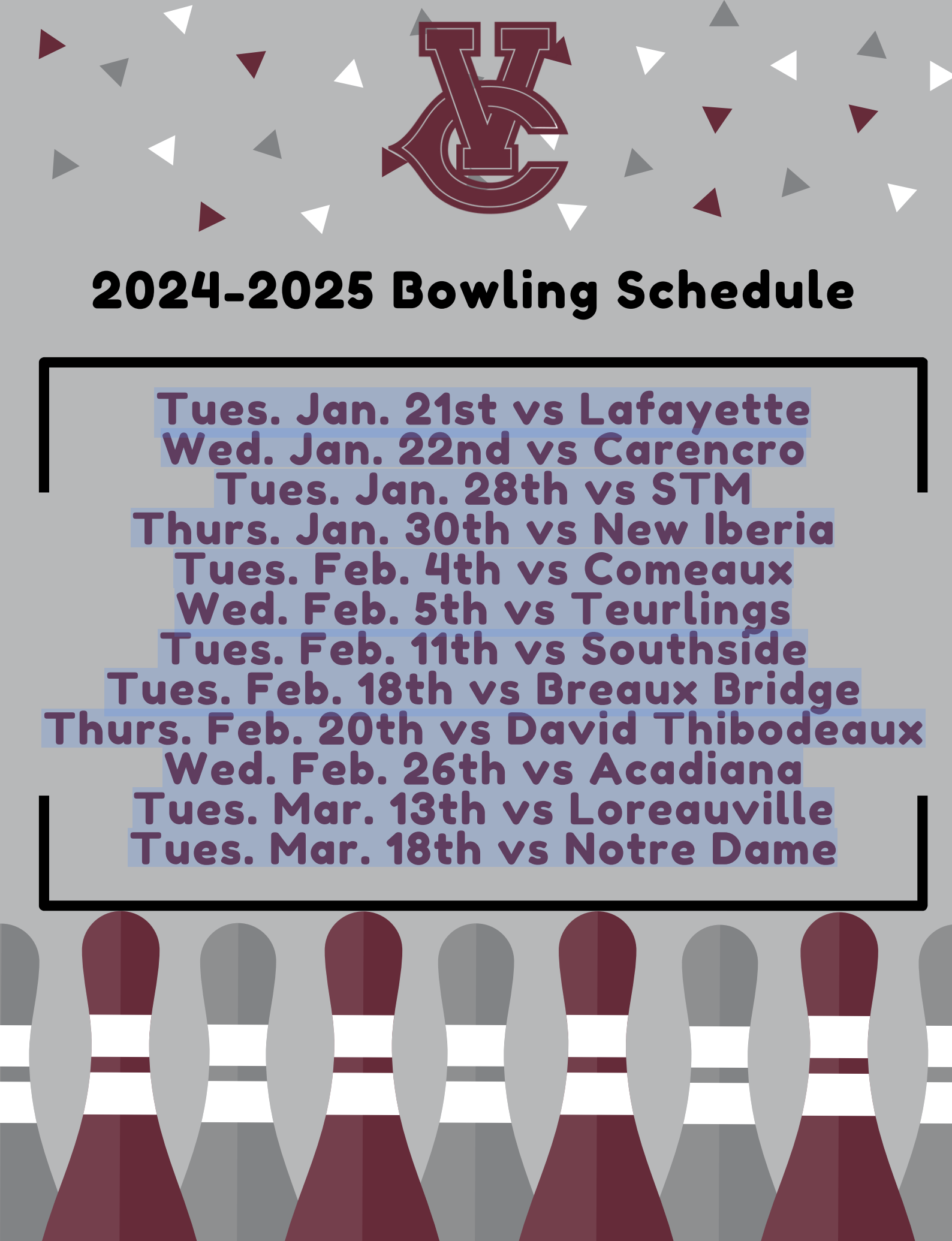 VC

2024-2025 Bowling Schedule

Tues. Jan. 21st vs Lafayette
Wed. Jan. 22nd vs Carencro
Tues. Jan. 28th vs STM
Thurs. Jan. 30th vs New Iberia
Tues. Feb. 4th vs Comeaux
Wed. Feb. 5th vs Teurlings
Tues. Feb. 11th vs Southside
Tues. Feb. 18th vs Breaux Bridge
Thurs. Feb. 20th vs David Thibodeaux
Wed. Feb. 26th vs Acadiana
Tues. Mar. 13th vs Loreauville
Tues. Mar. 18th vs Notre Dame